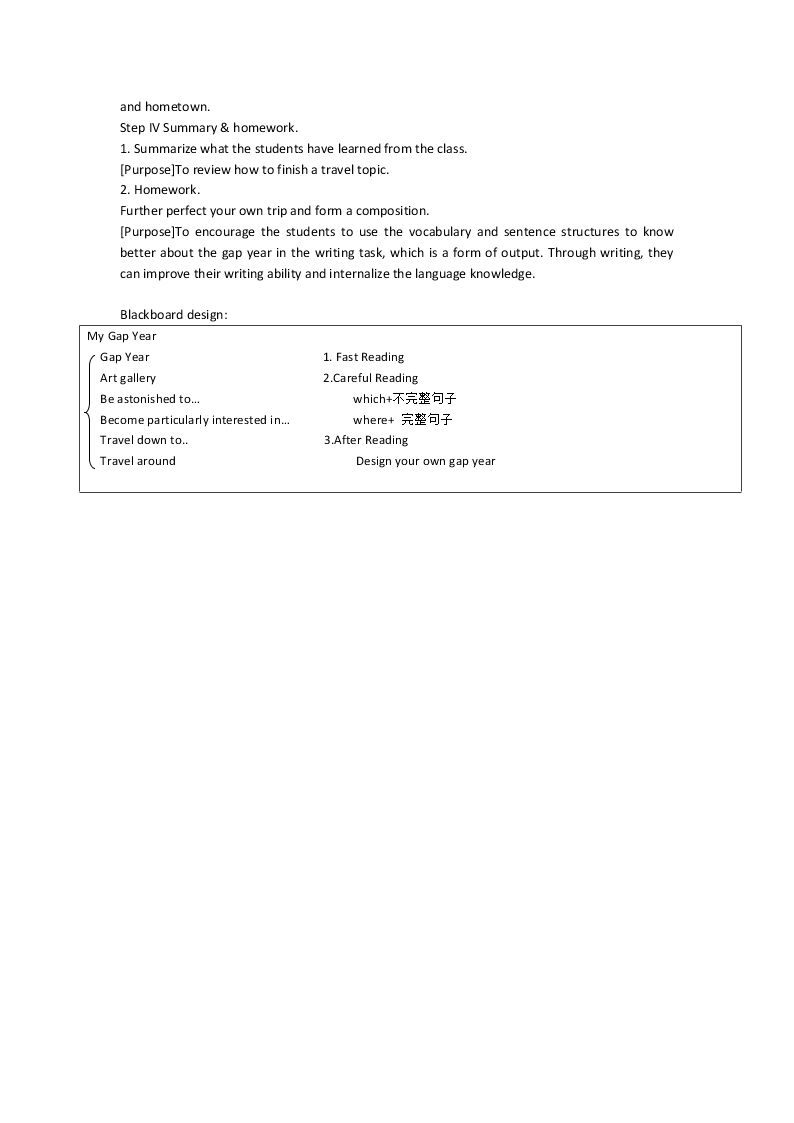 and hometown.

Step IV Summary & homework.

1. Summarize what the students have learned from the class.

[Purpose]To review how to finish a travel topic.

2. Homework.

Further perfect your own trip and form a composition.

[Purpose]To encourage the students to use the vocabulary and sentence structures to know better about the gap year in the writing task, which is a form of output. Through writing, they can improve their writing ability and internalize the language knowledge.

Blackboard design:

My Gap Year

Gap Year
Art gallery
Be astonished to…
Become particularly interested in…
Travel down to..
Travel around

1. Fast Reading
2.Careful Reading
which+不完整句子
where+ 完整句子
3.After Reading
Design your own gap year